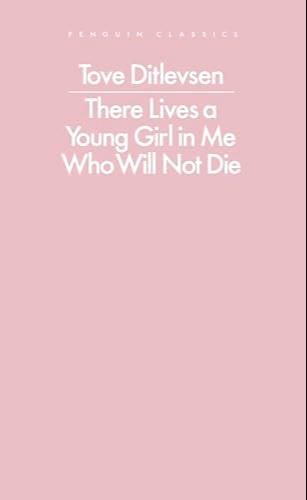 PENGUIN CLASSICS

Tove Ditlevsen

There Lives a Young Girl in Me Who Will Not Die